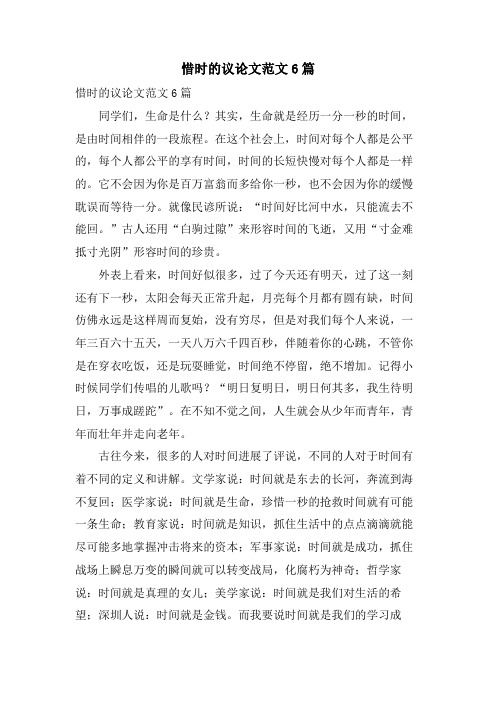 惜时的议论文范文6篇

惜时的议论文范文6篇

同学们，生命是什么？其实，生命就是经历一分一秒的时间，是由时间相伴的一段旅程。在这个社会上，时间对每个人都是公平的，每个人都公平的享有时间，时间的长短快慢对每个人都是一样的。它不会因为你是百万富翁而多给你一秒，也不会因为你的缓慢耽误而等待一分。就像民谚所说：“时间好比河中水，只能流去不能回。”古人还用“白驹过隙”来形容时间的飞逝，又用“寸金难抵寸光阴”形容时间的珍贵。

外表上看来，时间好似很多，过了今天还有明天，过了这一刻还有下一秒，太阳会每天正常升起，月亮每个月都有圆有缺，时间仿佛永远是这样周而复始，没有穷尽，但是对我们每个人来说，一年三百六十五天，一天八万六千四百秒，伴随着你的心跳，不管你是在穿衣吃饭，还是玩耍睡觉，时间绝不停留，绝不增加。记得小时候同学们传唱的儿歌吗？“明日复明日，明日何其多，我生待明日，万事成蹉跎”。在不知不觉之间，人生就会从少年而青年，青年而壮年并走向老年。

古往今来，很多的人对时间进展了评说，不同的人对于时间有着不同的定义和讲解。文学家说：时间就是东去的长河，奔流到海不复回；医学家说：时间就是生命，珍惜一秒的抢救时间就有可能一条生命；教育家说：时间就是知识，抓住生活中的点点滴滴就能尽可能多地掌握冲击将来的资本；军事家说：时间就是成功，抓住战场上瞬息万变的瞬间就可以转变战局，化腐朽为神奇；哲学家说：时间就是真理的女儿；美学家说：时间就是我们对生活的希望；深圳人说：时间就是金钱。而我要说时间就是我们的学习成